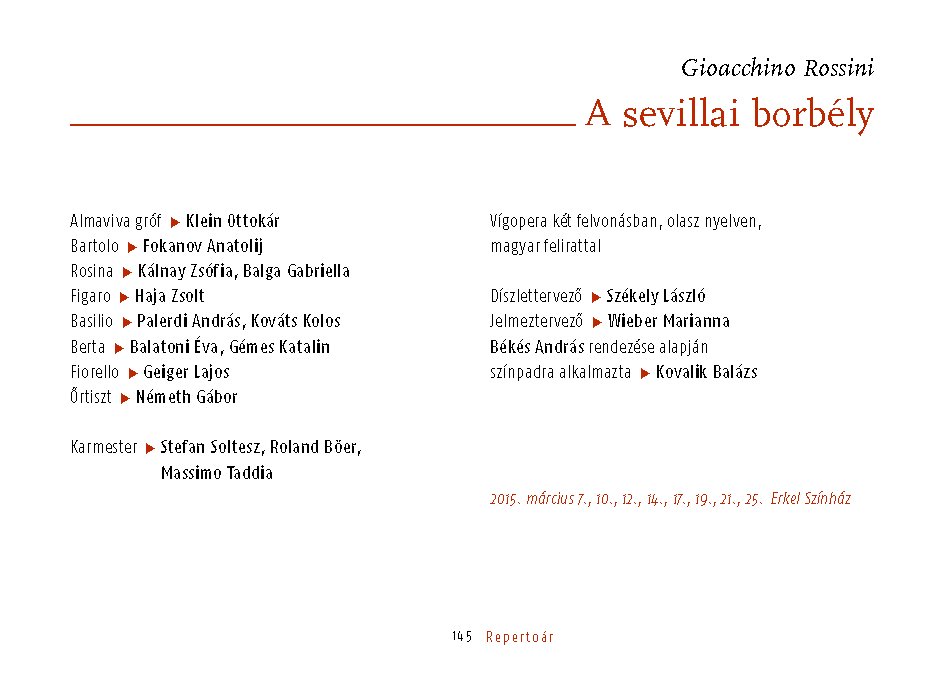 Gioacchino Rossini

A sevillai borbély

Almaviva gróf ▶ Klein Ottokár
Bartolo ▶ Fokanov Anatolij
Rosina ▶ Kálnay Zsófia, Balga Gabriella
Figaro ▶ Haja Zsolt
Basilio ▶ Palerdi András, Kováts Kolos
Berta ▶ Balatoni Éva, Gémes Katalin
Fiorello ▶ Geiger Lajos
Őrtiszt ▶ Németh Gábor

Karmester ▶ Stefan Soltesz, Roland Böer, Massimo Taddia

Vígopera két felvonásban, olasz nyelven, magyar felirattal

Díszlettervező ▶ Székely László
Jelmeztervező ▶ Wieber Marianna
Békés András rendezése alapján színpadra alkalmazta ▶ Kovalik Balázs

2015. március 7., 10., 12., 14., 17., 19., 21., 25. Erkel Színház

145 Repertoár